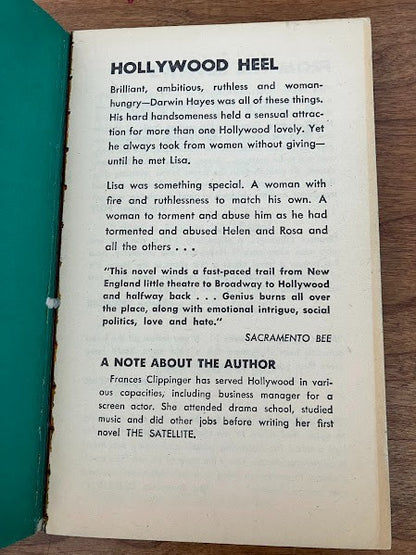 HOLLYWOOD HEEL

Brilliant, ambitious, ruthless and woman-hungry—Darwin Hayes was all of these things. His hard handsomeness held a sensual attraction for more than one Hollywood lovely. Yet he always took from women without giving—until he met Lisa.

Lisa was something special. A woman with fire and ruthlessness to match his own. A woman to torment and abuse him as he had tormented and abused Helen and Rosa and all the others . . .

"This novel winds a fast-paced trail from New England little theatre to Broadway to Hollywood and halfway back . . . Genius burns all over the place, along with emotional intrigue, social politics, love and hate."

SACRAMENTO BEE

A NOTE ABOUT THE AUTHOR

Frances Clippinger has served Hollywood in various capacities, including business manager for a screen actor. She attended drama school, studied music and did other jobs before writing her first novel THE SATELLITE.